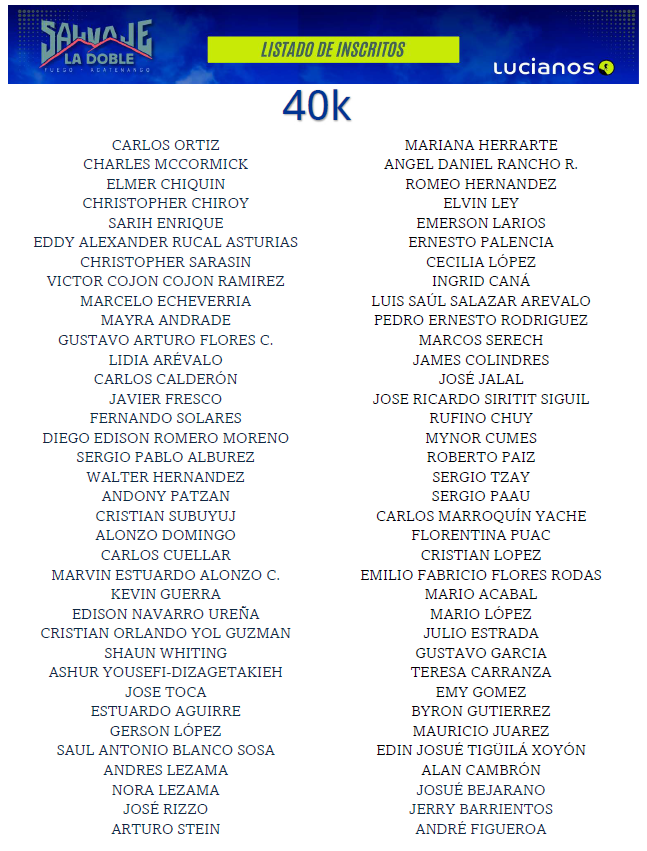 SALVAJE LA DOBLE FUEGO - ACATENANGO

LISTADO DE INSCRITOS

lucianos

40k

CARLOS ORTIZ
CHARLES MCCORMICK
ELMER CHIQUIN
CHRISTOPHER CHIROY
SARIH ENRIQUE
EDDY ALEXANDER RUCAL ASTURIAS
CHRISTOPHER SARASIN
VICTOR COJON COJON RAMIREZ
MARCELO ECHEVERRIA
MAYRA ANDRADE
GUSTAVO ARTURO FLORES C.
LIDIA ARÉVALO
CARLOS CALDERÓN
JAVIER FRESCO
FERNANDO SOLARES
DIEGO EDISON ROMERO MORENO
SERGIO PABLO ALBUREZ
WALTER HERNANDEZ
ANDONY PATZAN
CRISTIAN SUBUYUJ
ALONZO DOMINGO
CARLOS CUELLAR
MARVIN ESTUARDO ALONZO C.
KEVIN GUERRA
EDISON NAVARRO UREÑA
CRISTIAN ORLANDO YOL GUZMAN
SHAUN WHITING
ASHUR YOUSEFI-DIZAGETAKIEH
JOSE TOCA
ESTUARDO AGUIRRE
GERSON LÓPEZ
SAUL ANTONIO BLANCO SOSA
ANDRES LEZAMA
NORA LEZAMA
JOSÉ RIZZO
ARTURO STEIN

MARIANA HERRARTE
ANGEL DANIEL RANCHO R.
ROMEO HERNANDEZ
ELVIN LEY
EMERSON LARIOS
ERNESTO PALENCIA
CECILIA LÓPEZ
INGRID CANÁ
LUIS SAÚL SALAZAR AREVALO
PEDRO ERNESTO RODRIGUEZ
MARCOS SERECH
JAMES COLINDRES
JOSÉ JALAL
JOSE RICARDO SIRITIT SIGUIL
RUFINO CHUY
MYNOR CUMES
ROBERTO PAIZ
SERGIO TZAY
SERGIO PAAU
CARLOS MARROQUÍN YACHE
FLORENTINA PUAC
CRISTIAN LOPEZ
EMILIO FABRICIO FLORES RODAS
MARIO ACABAL
MARIO LÓPEZ
JULIO ESTRADA
GUSTAVO GARCIA
TERESA CARRANZA
EMY GOMEZ
BYRON GUTIERREZ
MAURICIO JUAREZ
EDIN JOSUÉ TIGÜILÁ XOYÓN
ALAN CAMBRÓN
JOSUÉ BEJARANO
JERRY BARRIENTOS
ANDRÉ FIGUEROA